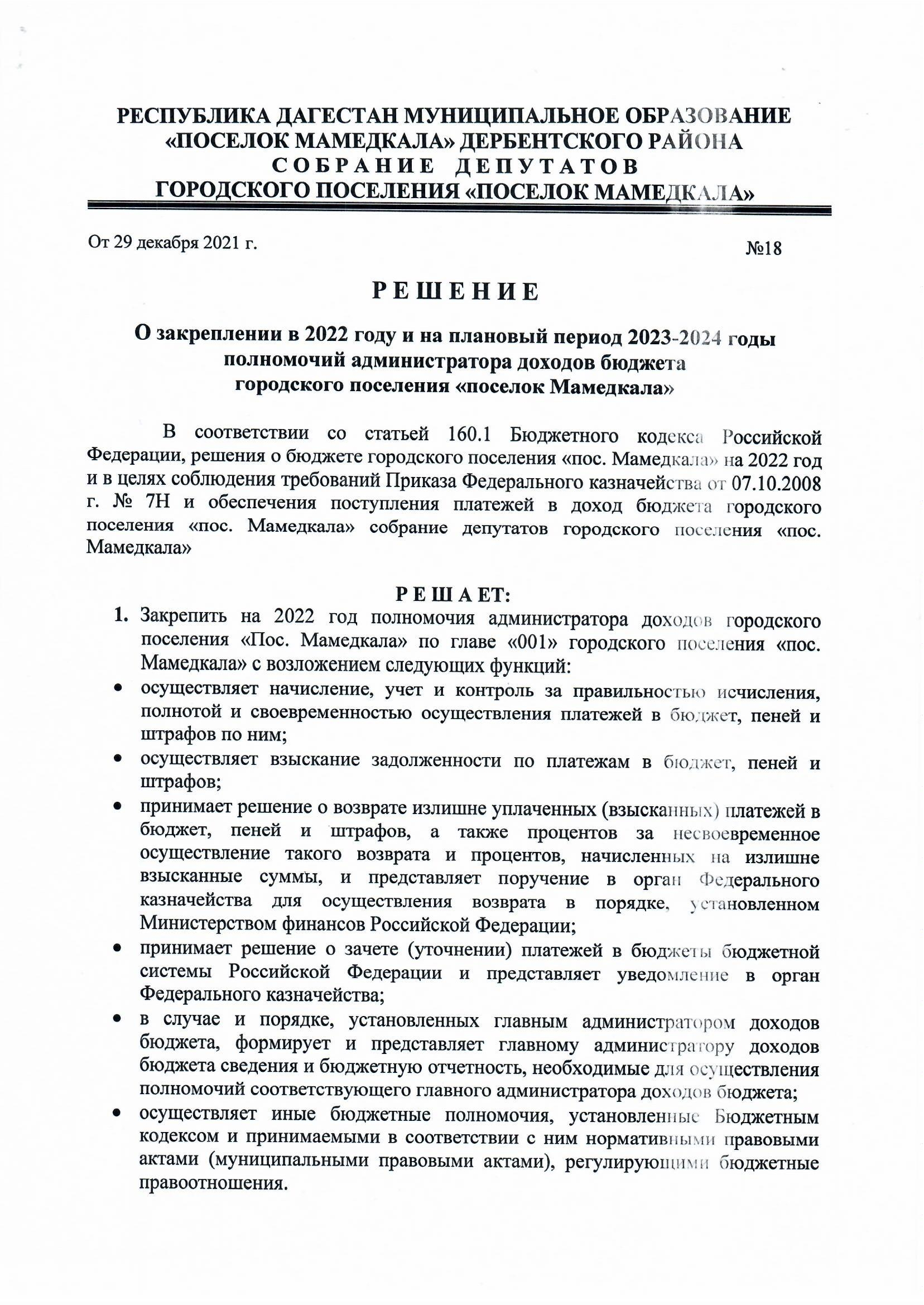 РЕСПУБЛИКА ДАГЕСТАН МУНИЦИПАЛЬНОЕ ОБРАЗОВАНИЕ «ПОСЕЛОК МАМЕДКАЛА» ДЕРБЕНТСКОГО РАЙОНА
СОБРАНИЕ ДЕПУТАТОВ
ГОРОДСКОГО ПОСЕЛЕНИЯ «ПОСЕЛОК МАМЕДКАЛА»

От 29 декабря 2021 г.

№18

РЕШЕНИЕ

О закреплении в 2022 году и на плановый период 2023-2024 годы полномочий администратора доходов бюджета городского поселения «поселок Мамедкала»

В соответствии со статьей 160.1 Бюджетного кодекса Российской Федерации, решения о бюджете городского поселения «пос. Мамедкала» на 2022 год и в целях соблюдения требований Приказа Федерального казначейства от 07.10.2008 г. № 7Н и обеспечения поступления платежей в доход бюджета городского поселения «пос. Мамедкала» собрание депутатов городского поселения «пос. Мамедкала»

РЕШАЕТ:

1. Закрепить на 2022 год полномочия администратора доходов городского поселения «Пос. Мамедкала» по главе «001» городского поселения «пос. Мамедкала» с возложением следующих функций:

• осуществляет начисление, учет и контроль за правильностью исчисления, полнотой и своевременностью осуществления платежей в бюджет, пеней и штрафов по ним;
• осуществляет взыскание задолженности по платежам в бюджет, пеней и штрафов;
• принимает решение о возврате излишне уплаченных (взысканных) платежей в бюджет, пеней и штрафов, а также процентов за несвоевременное осуществление такого возврата и процентов, начисленных на излишне взысканные суммы, и представляет поручение в орган Федерального казначейства для осуществления возврата в порядке, установленном Министерством финансов Российской Федерации;
• принимает решение о зачете (уточнении) платежей в бюджеты бюджетной системы Российской Федерации и представляет уведомление в орган Федерального казначейства;
• в случае и порядке, установленных главным администратором доходов бюджета, формирует и представляет главному администратору доходов бюджета сведения и бюджетную отчетность, необходимые для осуществления полномочий соответствующего главного администратора доходов бюджета;
• осуществляет иные бюджетные полномочия, установленные Бюджетным кодексом и принимаемыми в соответствии с ним нормативными правовыми актами (муниципальными правовыми актами), регулирующими бюджетные правоотношения.